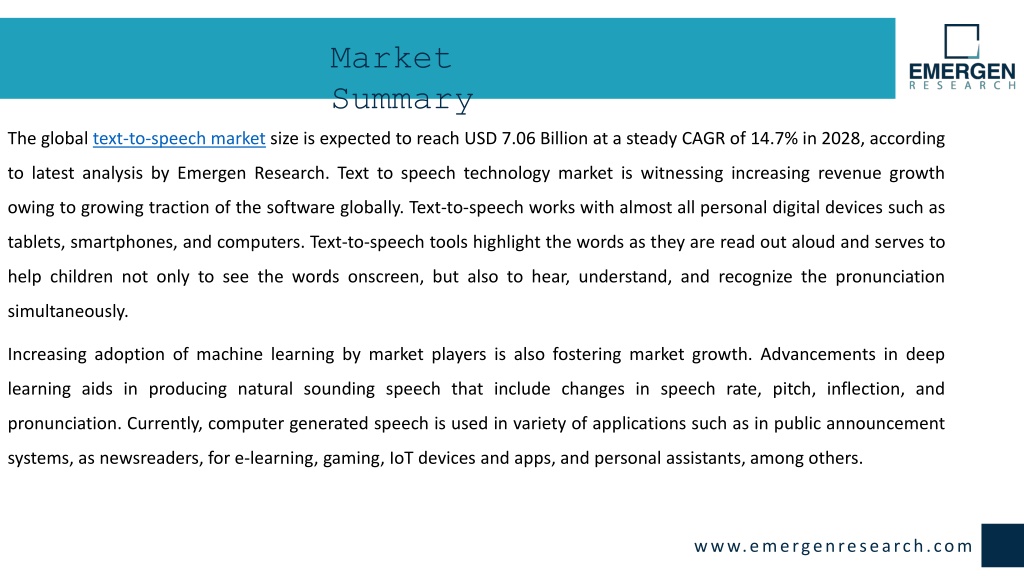 Market Summary

EMERGEN RESEARCH

The global text-to-speech market size is expected to reach USD 7.06 Billion at a steady CAGR of 14.7% in 2028, according to latest analysis by Emergen Research. Text to speech technology market is witnessing increasing revenue growth owing to growing traction of the software globally. Text-to-speech works with almost all personal digital devices such as tablets, smartphones, and computers. Text-to-speech tools highlight the words as they are read out aloud and serves to help children not only to see the words onscreen, but also to hear, understand, and recognize the pronunciation simultaneously.

Increasing adoption of machine learning by market players is also fostering market growth. Advancements in deep learning aids in producing natural sounding speech that include changes in speech rate, pitch, inflection, and pronunciation. Currently, computer generated speech is used in variety of applications such as in public announcement systems, as newsreaders, for e-learning, gaming, IoT devices and apps, and personal assistants, among others.

www.emergenresearch.com